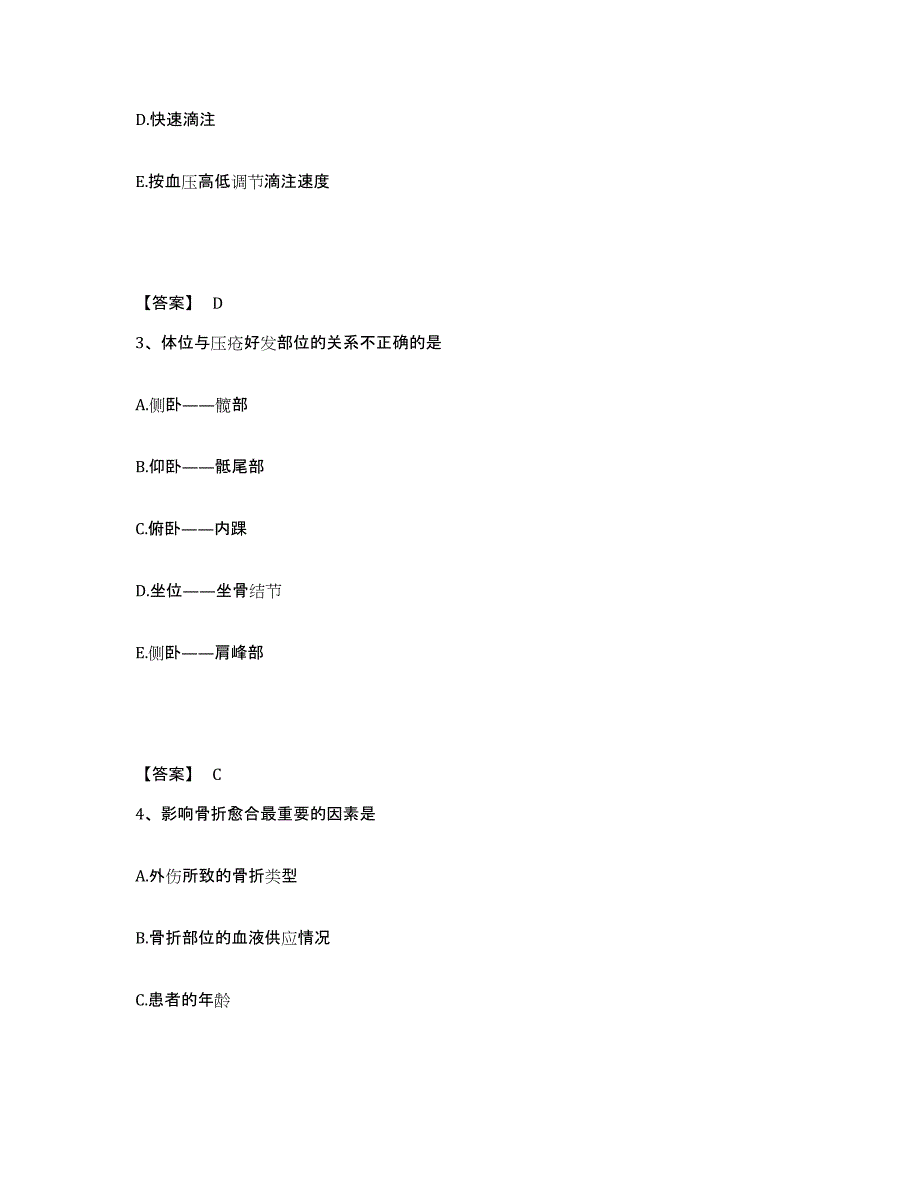 D.快速滴注

E.按血压高低调节滴注速度

【答案】 D

3、体位与压疮好发部位的关系不正确的是

A.侧卧——髋部

B.仰卧——骶尾部

C.俯卧——内踝

D.坐位——坐骨结节

E.侧卧——肩峰部

【答案】 C

4、影响骨折愈合最重要的因素是

A.外伤所致的骨折类型

B.骨折部位的血液供应情况

C.患者的年龄